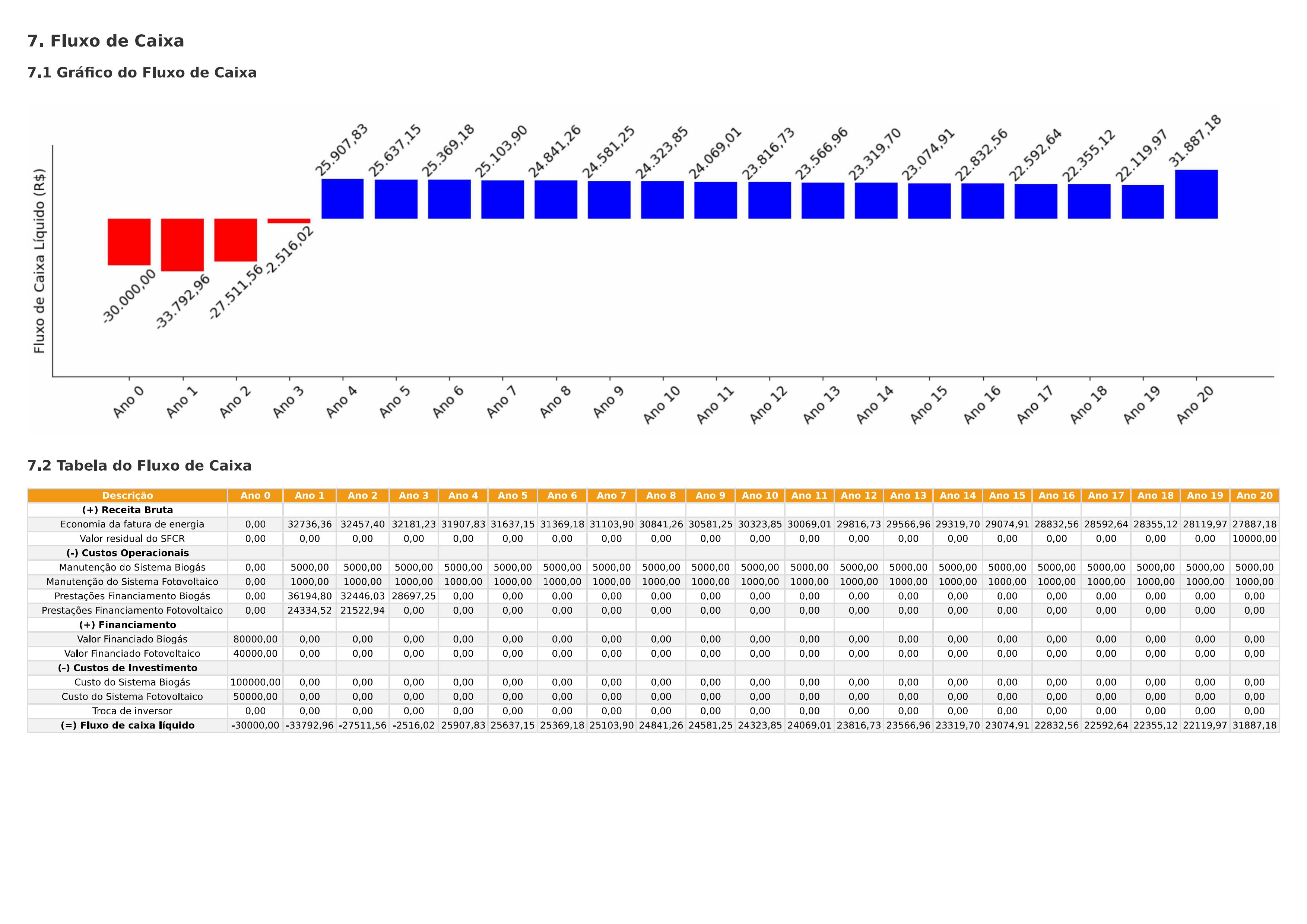 7. Fluxo de Caixa

7.1 Gráfico do Fluxo de Caixa

Fluxo de Caixa Líquido (R$)

-30.000,00
-33.792,96
-27.511,56
-2.516,02
25.907,83
25.637,15
25.369,18
25.103,90
24.841,26
24.581,25
24.323,85
24.069,01
23.816,73
23.566,96
23.319,70
23.074,91
22.832,56
22.592,64
22.355,12
22.119,97
31.887,18

Ano 0
Ano 1
Ano 2
Ano 3
Ano 4
Ano 5
Ano 6
Ano 7
Ano 8
Ano 9
Ano 10
Ano 11
Ano 12
Ano 13
Ano 14
Ano 15
Ano 16
Ano 17
Ano 18
Ano 19
Ano 20

7.2 Tabela do Fluxo de Caixa

| Descrição | Ano 0 | Ano 1 | Ano 2 | Ano 3 | Ano 4 | Ano 5 | Ano 6 | Ano 7 | Ano 8 | Ano 9 | Ano 10 | Ano 11 | Ano 12 | Ano 13 | Ano 14 | Ano 15 | Ano 16 | Ano 17 | Ano 18 | Ano 19 | Ano 20 |
|---|---|---|---|---|---|---|---|---|---|---|---|---|---|---|---|---|---|---|---|---|---|
| (+) Receita Bruta | | | | | | | | | | | | | | | | | | | | | |
| Economia da fatura de energia | 0,00 | 32736,36 | 32457,40 | 32181,23 | 31907,83 | 31637,15 | 31369,18 | 31103,90 | 30841,26 | 30581,25 | 30323,85 | 30069,01 | 29816,73 | 29566,96 | 29319,70 | 29074,91 | 28832,56 | 28592,64 | 28355,12 | 28119,97 | 27887,18 |
| Valor residual do SFCR | 0,00 | 0,00 | 0,00 | 0,00 | 0,00 | 0,00 | 0,00 | 0,00 | 0,00 | 0,00 | 0,00 | 0,00 | 0,00 | 0,00 | 0,00 | 0,00 | 0,00 | 0,00 | 0,00 | 0,00 | 10000,00 |
| (-) Custos Operacionais | | | | | | | | | | | | | | | | | | | | | |
| Manutenção do Sistema Biogás | 0,00 | 5000,00 | 5000,00 | 5000,00 | 5000,00 | 5000,00 | 5000,00 | 5000,00 | 5000,00 | 5000,00 | 5000,00 | 5000,00 | 5000,00 | 5000,00 | 5000,00 | 5000,00 | 5000,00 | 5000,00 | 5000,00 | 5000,00 | 5000,00 |
| Manutenção do Sistema Fotovoltaico | 0,00 | 1000,00 | 1000,00 | 1000,00 | 1000,00 | 1000,00 | 1000,00 | 1000,00 | 1000,00 | 1000,00 | 1000,00 | 1000,00 | 1000,00 | 1000,00 | 1000,00 | 1000,00 | 1000,00 | 1000,00 | 1000,00 | 1000,00 | 1000,00 |
| Prestações Financiamento Biogás | 0,00 | 36194,80 | 32446,03 | 28697,25 | 0,00 | 0,00 | 0,00 | 0,00 | 0,00 | 0,00 | 0,00 | 0,00 | 0,00 | 0,00 | 0,00 | 0,00 | 0,00 | 0,00 | 0,00 | 0,00 | 0,00 |
| Prestações Financiamento Fotovoltaico | 0,00 | 24334,52 | 21522,94 | 0,00 | 0,00 | 0,00 | 0,00 | 0,00 | 0,00 | 0,00 | 0,00 | 0,00 | 0,00 | 0,00 | 0,00 | 0,00 | 0,00 | 0,00 | 0,00 | 0,00 | 0,00 |
| (+) Financiamento | | | | | | | | | | | | | | | | | | | | | |
| Valor Financiado Biogás | 80000,00 | 0,00 | 0,00 | 0,00 | 0,00 | 0,00 | 0,00 | 0,00 | 0,00 | 0,00 | 0,00 | 0,00 | 0,00 | 0,00 | 0,00 | 0,00 | 0,00 | 0,00 | 0,00 | 0,00 | 0,00 |
| Valor Financiado Fotovoltaico | 40000,00 | 0,00 | 0,00 | 0,00 | 0,00 | 0,00 | 0,00 | 0,00 | 0,00 | 0,00 | 0,00 | 0,00 | 0,00 | 0,00 | 0,00 | 0,00 | 0,00 | 0,00 | 0,00 | 0,00 | 0,00 |
| (-) Custos de Investimento | | | | | | | | | | | | | | | | | | | | | |
| Custo do Sistema Biogás | 100000,00 | 0,00 | 0,00 | 0,00 | 0,00 | 0,00 | 0,00 | 0,00 | 0,00 | 0,00 | 0,00 | 0,00 | 0,00 | 0,00 | 0,00 | 0,00 | 0,00 | 0,00 | 0,00 | 0,00 | 0,00 |
| Custo do Sistema Fotovoltaico | 50000,00 | 0,00 | 0,00 | 0,00 | 0,00 | 0,00 | 0,00 | 0,00 | 0,00 | 0,00 | 0,00 | 0,00 | 0,00 | 0,00 | 0,00 | 0,00 | 0,00 | 0,00 | 0,00 | 0,00 | 0,00 |
| Troca de inversor | 0,00 | 0,00 | 0,00 | 0,00 | 0,00 | 0,00 | 0,00 | 0,00 | 0,00 | 0,00 | 0,00 | 0,00 | 0,00 | 0,00 | 0,00 | 0,00 | 0,00 | 0,00 | 0,00 | 0,00 | 0,00 |
| (=) Fluxo de caixa líquido | -30000,00 | -33792,96 | -27511,56 | -2516,02 | 25907,83 | 25637,15 | 25369,18 | 25103,90 | 24841,26 | 24581,25 | 24323,85 | 24069,01 | 23816,73 | 23566,96 | 23319,70 | 23074,91 | 22832,56 | 22592,64 | 22355,12 | 22119,97 | 31887,18 |